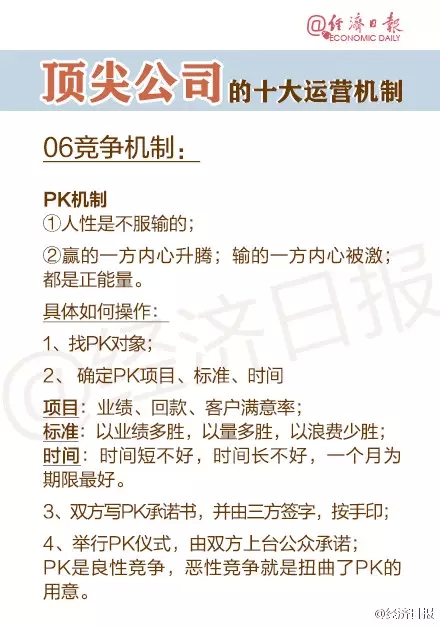 @经济日报
ECONOMIC DAILY

顶尖公司的十大运营机制

06竞争机制：

PK机制
①人性是不服输的；
②赢的一方内心升腾；输的一方内心被激；都是正能量。

具体如何操作：

1、找PK对象；

2、 确定PK项目、标准、时间

项目：业绩、回款、客户满意率；
标准：以业绩多胜，以量多胜，以浪费少胜；
时间：时间短不好，时间长不好，一个月为期限最好。

3、双方写PK承诺书，并由三方签字，按手印；

4、举行PK仪式，由双方上台公众承诺；
PK是良性竞争，恶性竞争就是扭曲了PK的用意。

@经济日报

@经济日报